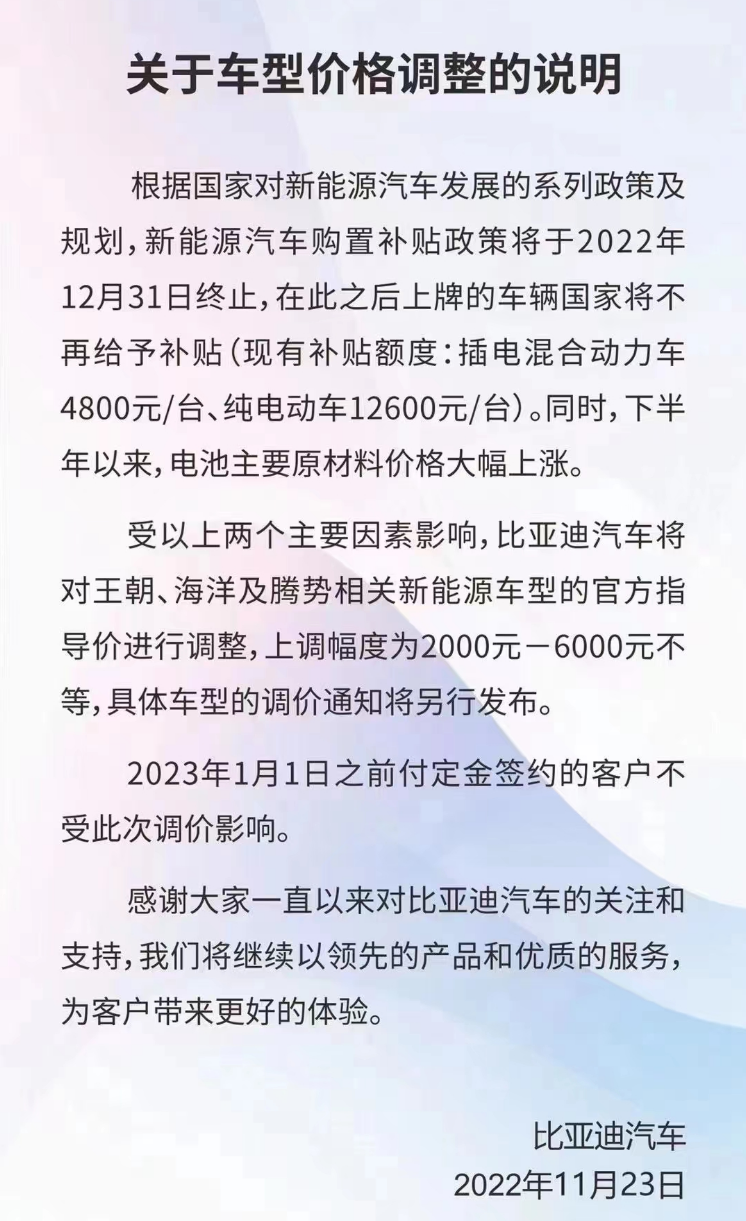 关于车型价格调整的说明

根据国家对新能源汽车发展的系列政策及规划，新能源汽车购置补贴政策将于2022年12月31日终止，在此之后上牌的车辆国家将不再给予补贴（现有补贴额度：插电混合动力车4800元/台、纯电动车12600元/台）。同时，下半年以来，电池主要原材料价格大幅上涨。

受以上两个主要因素影响，比亚迪汽车将对王朝、海洋及腾势相关新能源车型的官方指导价进行调整，上调幅度为2000元－6000元不等，具体车型的调价通知将另行发布。

2023年1月1日之前付定金签约的客户不受此次调价影响。

感谢大家一直以来对比亚迪汽车的关注和支持，我们将继续以领先的产品和优质的服务，为客户带来更好的体验。

比亚迪汽车
2022年11月23日